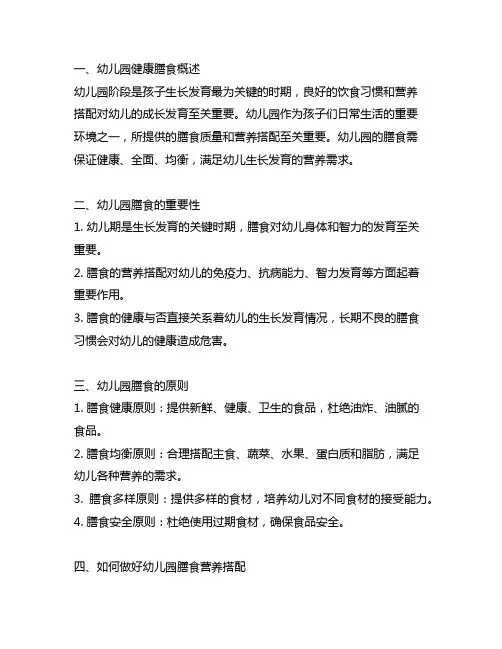 一、幼儿园健康膳食概述
幼儿园阶段是孩子生长发育最为关键的时期，良好的饮食习惯和营养搭配对幼儿的成长发育至关重要。幼儿园作为孩子们日常生活的重要环境之一，所提供的膳食质量和营养搭配至关重要。幼儿园的膳食需保证健康、全面、均衡，满足幼儿生长发育的营养需求。

二、幼儿园膳食的重要性
1. 幼儿期是生长发育的关键时期，膳食对幼儿身体和智力的发育至关重要。
2. 膳食的营养搭配对幼儿的免疫力、抗病能力、智力发育等方面起着重要作用。
3. 膳食的健康与否直接关系着幼儿的生长发育情况，长期不良的膳食习惯会对幼儿的健康造成危害。

三、幼儿园膳食的原则
1. 膳食健康原则：提供新鲜、健康、卫生的食品，杜绝油炸、油腻的食品。
2. 膳食均衡原则：合理搭配主食、蔬菜、水果、蛋白质和脂肪，满足幼儿各种营养的需求。
3. 膳食多样原则：提供多样的食材，培养幼儿对不同食材的接受能力。
4. 膳食安全原则：杜绝使用过期食材，确保食品安全。

四、如何做好幼儿园膳食营养搭配